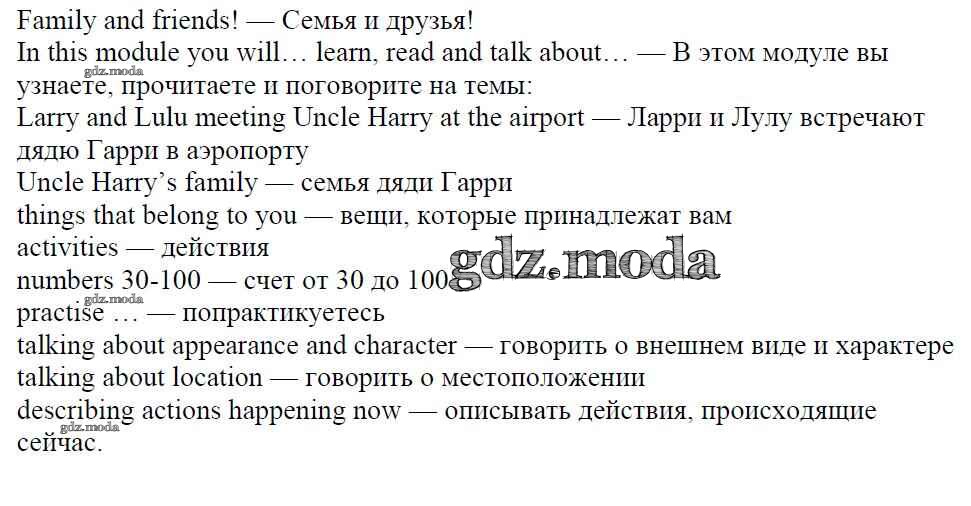 Family and friends! — Семья и друзья!

In this module you will… learn, read and talk about… — В этом модуле вы узнаете, прочитаете и поговорите на темы:

Larry and Lulu meeting Uncle Harry at the airport — Ларри и Лулу встречают дядю Гарри в аэропорту

Uncle Harry's family — семья дяди Гарри

things that belong to you — вещи, которые принадлежат вам

activities — действия

numbers 30-100 — счет от 30 до 100

practise … — попрактикуетесь

talking about appearance and character — говорить о внешнем виде и характере

talking about location — говорить о местоположении

describing actions happening now — описывать действия, происходящие сейчас.

gdz.moda